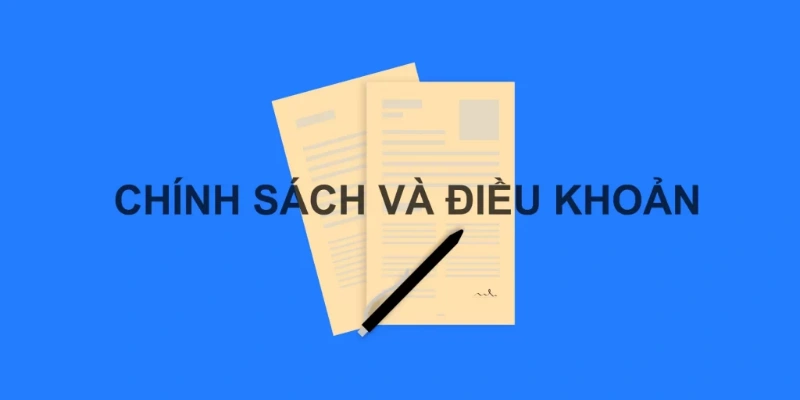 CHÍNH SÁCH VÀ ĐIỀU KHOẢN